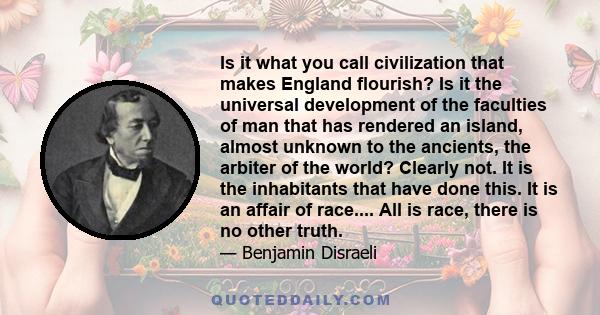 Is it what you call civilization that makes England flourish? Is it the universal development of the faculties of man that has rendered an island, almost unknown to the ancients, the arbiter of the world? Clearly not. It is the inhabitants that have done this. It is an affair of race.... All is race, there is no other truth.

— Benjamin Disraeli

QUOTEDDAILY.COM